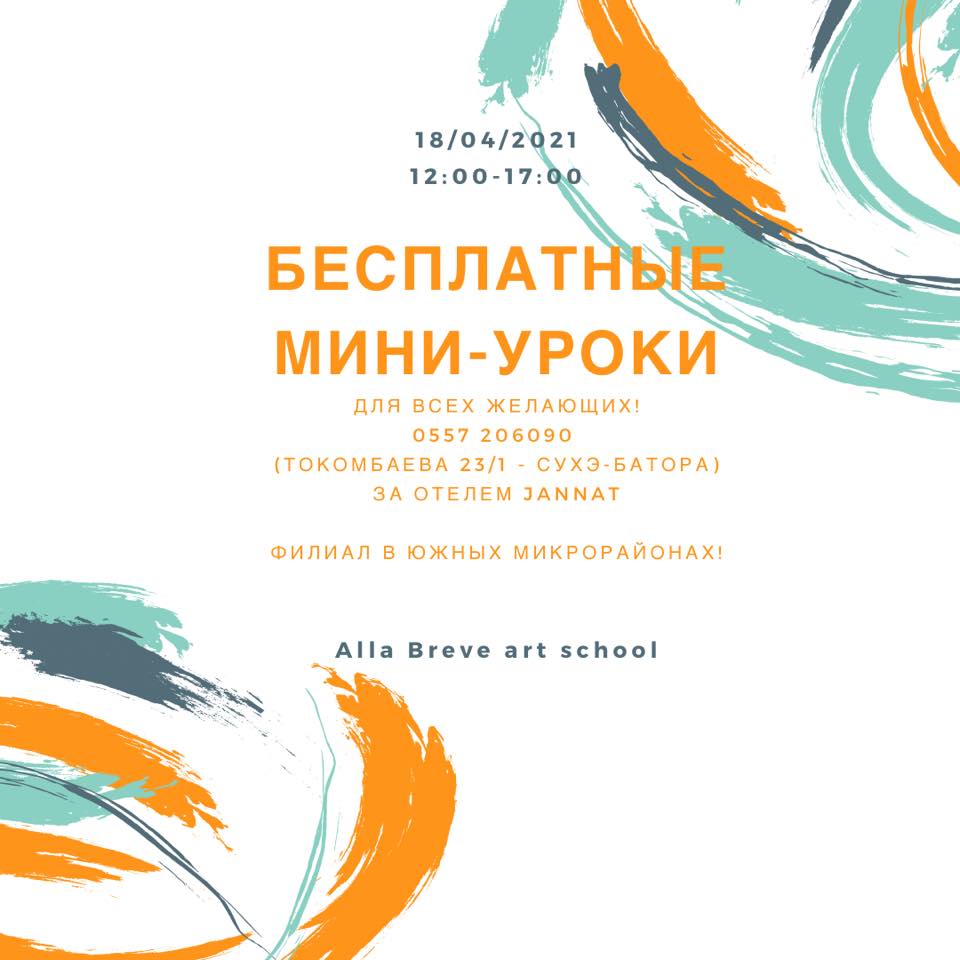 18/04/2021
12:00-17:00

БЕСПЛАТНЫЕ
МИНИ-УРОКИ

ДЛЯ ВСЕХ ЖЕЛАЮЩИХ!
0557 206090
(ТОКОМБАЕВА 23/1 - СУХЭ-БАТОРА)
ЗА ОТЕЛЕМ JANNAT

ФИЛИАЛ В ЮЖНЫХ МИКРОРАЙОНАХ!

Alla Breve art school